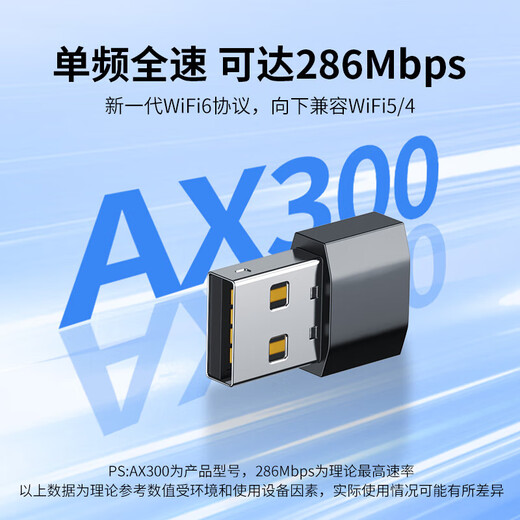 单频全速 可达286Mbps

新一代WiFi6协议，向下兼容WiFi5/4

AX300

PS:AX300为产品型号，286Mbps为理论最高速率
以上数据为理论参考数值受环境和使用设备因素，实际使用情况可能有所差异